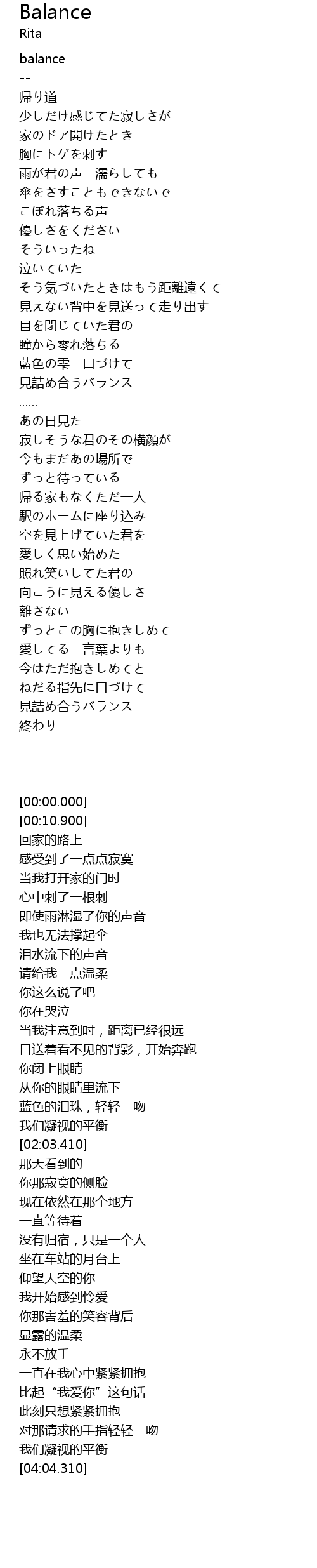 Balance
Rita

balance
--
帰り道
少しだけ感じてた寂しさが
家のドア開けたとき
胸にトゲを刺す
雨が君の声　濡らしても
傘をさすこともできないで
こぼれ落ちる声
優しさをください
そういったね
泣いていた
そう気づいたときはもう距離遠くて
見えない背中を見送って走り出す
目を閉じていた君の
瞳から零れ落ちる
藍色の雫　口づけて
見詰め合うバランス
......
あの日見た
寂しそうな君のその横顔が
今もまだあの場所で
ずっと待っている
帰る家もなくただ一人
駅のホームに座り込み
空を見上げていた君を
愛しく思い始めた
照れ笑いしてた君の
向こうに見える優しさ
離さない
ずっとこの胸に抱きしめて
愛してる　言葉よりも
今はただ抱きしめてと
ねだる指先に口づけて
見詰め合うバランス
終わり

[00:00.000]
[00:10.900]
回家的路上
感受到了一点点寂寞
当我打开家的门时
心中刺了一根刺
即使雨淋湿了你的声音
我也无法撑起伞
泪水流下的声音
请给我一点温柔
你这么说了吧
你在哭泣
当我注意到时，距离已经很远
目送着看不见的背影，开始奔跑
你闭上眼睛
从你的眼睛里流下
蓝色的泪珠，轻轻一吻
我们凝视的平衡
[02:03.410]
那天看到的
你那寂寞的侧脸
现在依然在那个地方
一直等待着
没有归宿，只是一个人
坐在车站的月台上
仰望天空的你
我开始感到怜爱
你那害羞的笑容背后
显露的温柔
永不放手
一直在我心中紧紧拥抱
比起“我爱你”这句话
此刻只想紧紧拥抱
对那请求的手指轻轻一吻
我们凝视的平衡
[04:04.310]